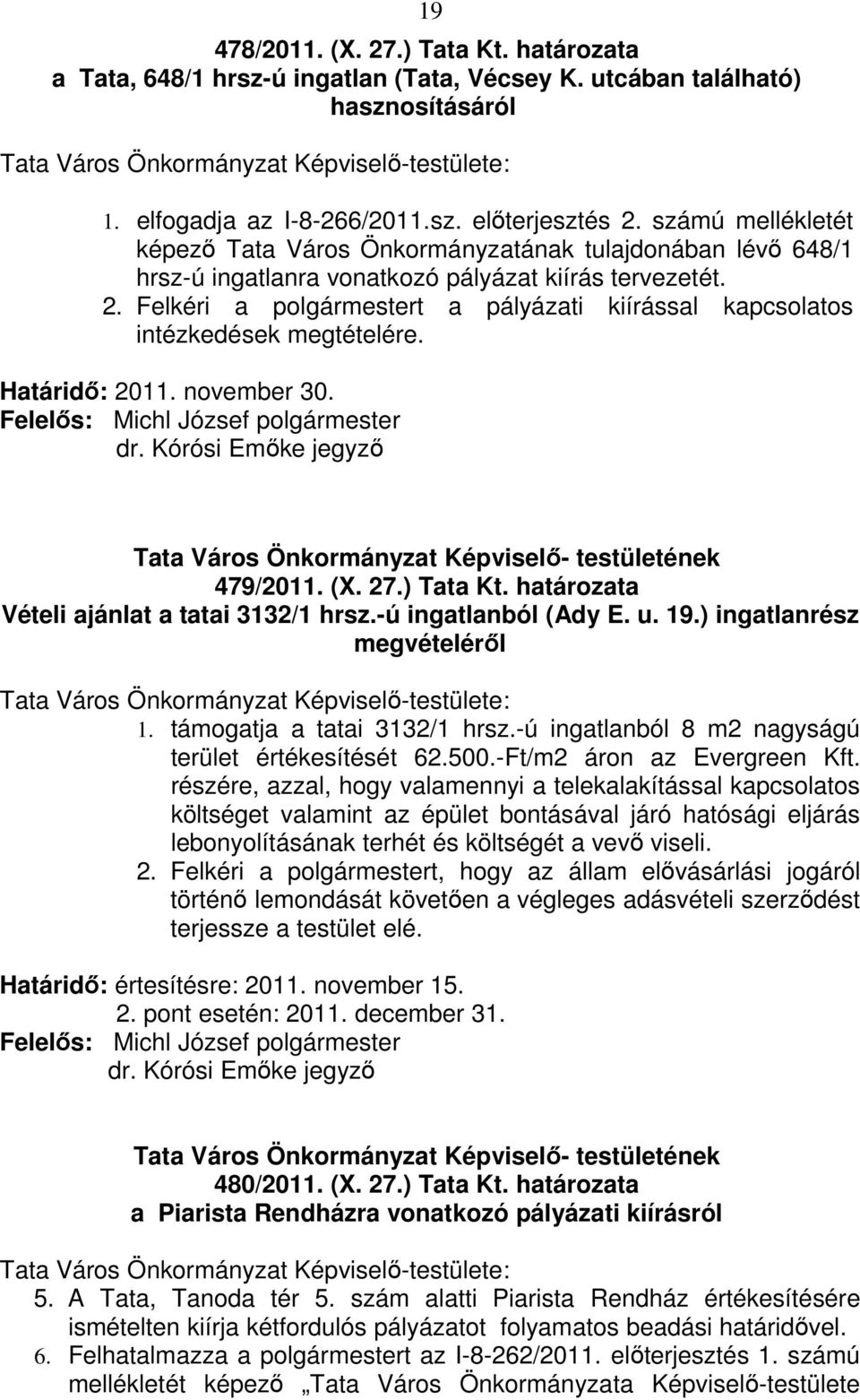 19

478/2011. (X. 27.) Tata Kt. határozata
a Tata, 648/1 hrsz-ú ingatlan (Tata, Vécsey K. utcában található) hasznosításáról

Tata Város Önkormányzat Képviselő-testülete:

1. elfogadja az I-8-266/2011.sz. előterjesztés 2. számú mellékletét képező Tata Város Önkormányzatának tulajdonában lévő 648/1 hrsz-ú ingatlanra vonatkozó pályázat kiírás tervezetét.
2. Felkéri a polgármestert a pályázati kiírással kapcsolatos intézkedések megtételére.

Határidő: 2011. november 30.
Felelős: Michl József polgármester
dr. Kórósi Emőke jegyző

Tata Város Önkormányzat Képviselő- testületének
479/2011. (X. 27.) Tata Kt. határozata
Vételi ajánlat a tatai 3132/1 hrsz.-ú ingatlanból (Ady E. u. 19.) ingatlanrész megvételéről

Tata Város Önkormányzat Képviselő-testülete:

1. támogatja a tatai 3132/1 hrsz.-ú ingatlanból 8 m2 nagyságú terület értékesítését 62.500.-Ft/m2 áron az Evergreen Kft. részére, azzal, hogy valamennyi a telekalakítással kapcsolatos költséget valamint az épület bontásával járó hatósági eljárás lebonyolításának terhét és költségét a vevő viseli.
2. Felkéri a polgármestert, hogy az állam elővásárlási jogáról történő lemondását követően a végleges adásvételi szerződést terjessze a testület elé.

Határidő: értesítésre: 2011. november 15.
2. pont esetén: 2011. december 31.
Felelős: Michl József polgármester
dr. Kórósi Emőke jegyző

Tata Város Önkormányzat Képviselő- testületének
480/2011. (X. 27.) Tata Kt. határozata
a Piarista Rendházra vonatkozó pályázati kiírásról

Tata Város Önkormányzat Képviselő-testülete:

5. A Tata, Tanoda tér 5. szám alatti Piarista Rendház értékesítésére ismételten kiírja kétfordulós pályázatot folyamatos beadási határidővel.
6. Felhatalmazza a polgármestert az I-8-262/2011. előterjesztés 1. számú mellékletét képező „Tata Város Önkormányzata Képviselő-testülete